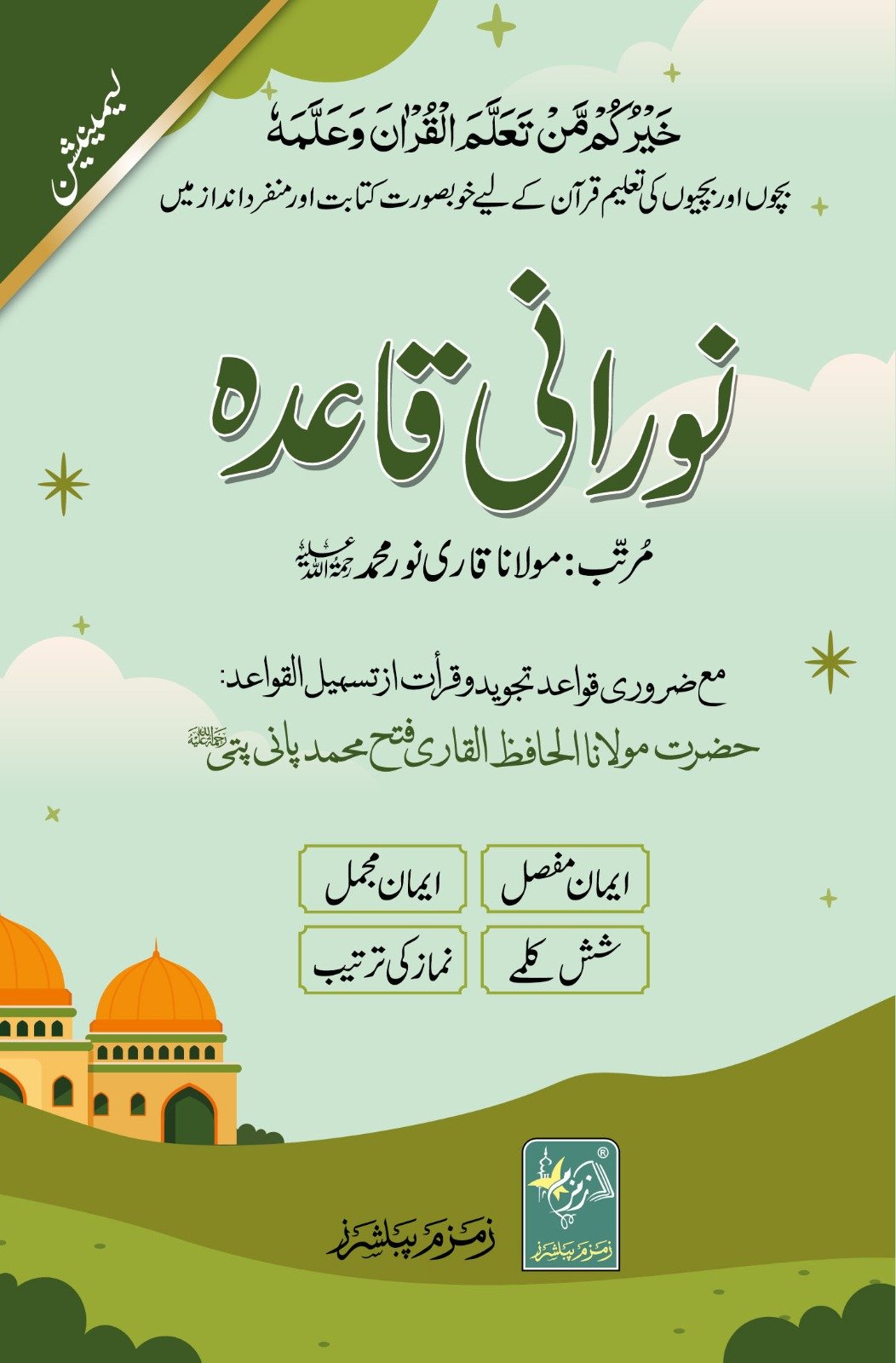 لیمینیشن

خَيْرُكُمْ مَّنْ تَعَلَّمَ الْقُرْاٰنَ وَعَلَّمَهٗ

بچوں اور بچیوں کی تعلیم قرآن کے لیے خوبصورت کتابت اور منفرد انداز میں

نورانی قاعدہ

مُرتّب: مولانا قاری نور محمد رحمۃ اللہ علیہ

مع ضروری قواعد تجوید و قرأت از تسہیل القواعد:

حضرت مولانا الحافظ القاری فتح محمد پانی پتی رحمۃ اللہ علیہ

ایمان مفصل

ایمان مجمل

شش کلمے

نماز کی ترتیب

زمزم پبلشرز

زمزم پبلشرز